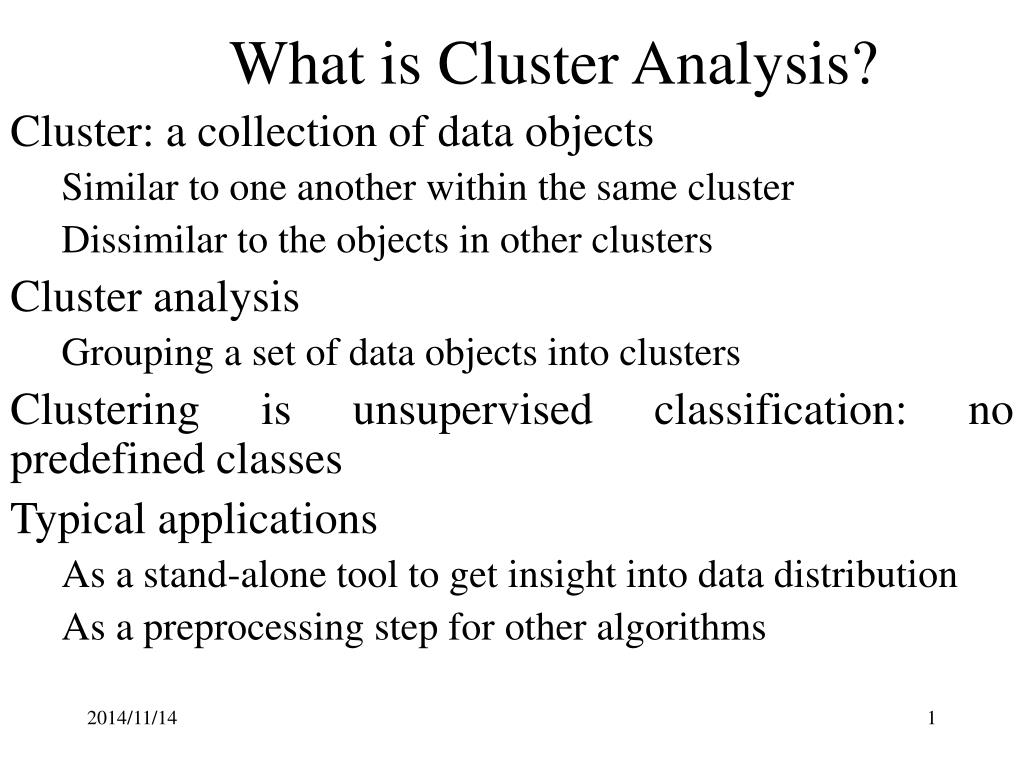 What is Cluster Analysis?

Cluster: a collection of data objects

Similar to one another within the same cluster

Dissimilar to the objects in other clusters

Cluster analysis

Grouping a set of data objects into clusters

Clustering is unsupervised classification: no predefined classes

Typical applications

As a stand-alone tool to get insight into data distribution

As a preprocessing step for other algorithms

2014/11/14

1